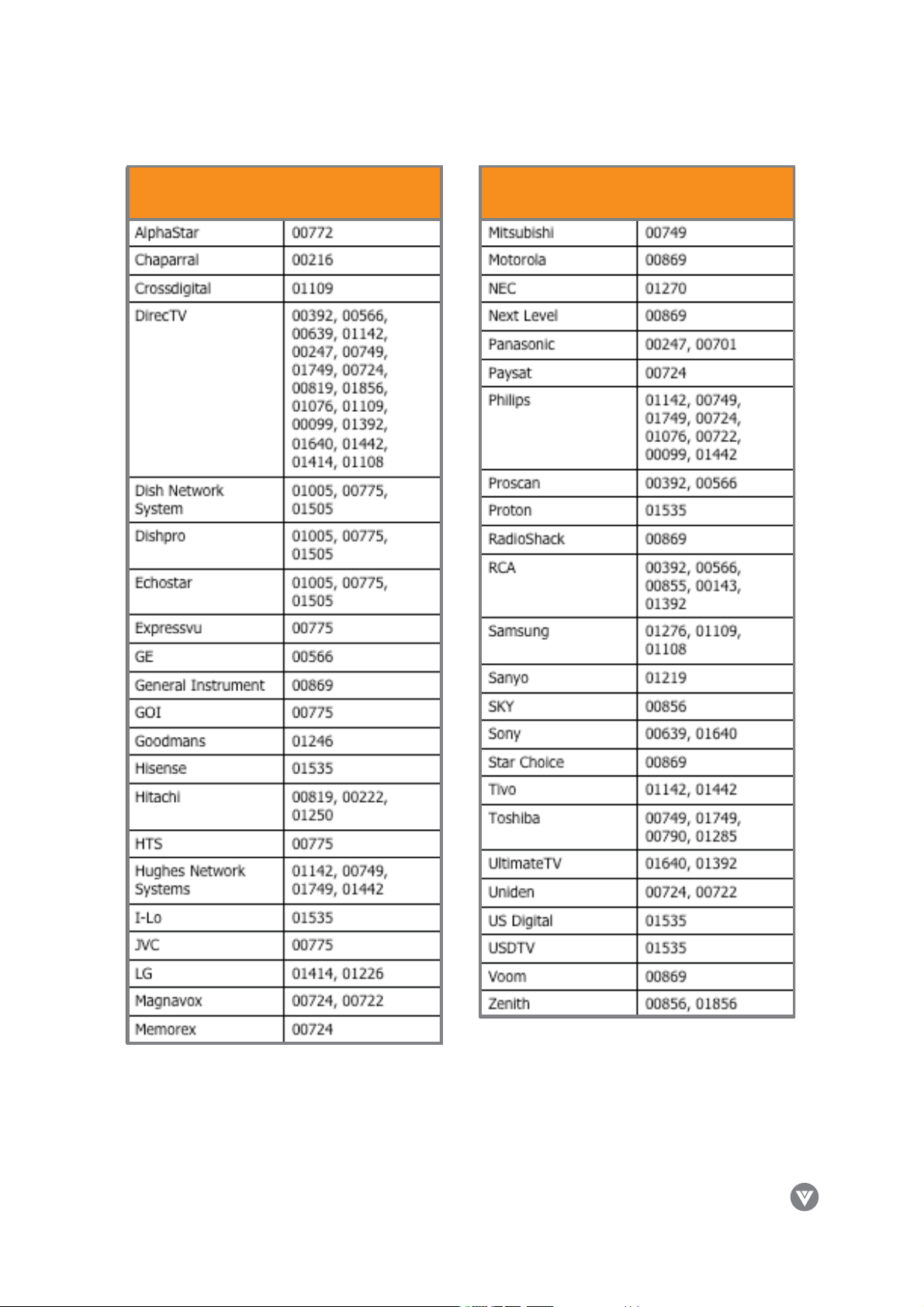 |  |  |
|---|---|
| AlphaStar | 00772 |
| Chaparral | 00216 |
| Crossdigital | 01109 |
| DirecTV | 00392, 00566, 00639, 01142, 00247, 00749, 01749, 00724, 00819, 01856, 01076, 01109, 00099, 01392, 01640, 01442, 01414, 01108 |
| Dish Network System | 01005, 00775, 01505 |
| Dishpro | 01005, 00775, 01505 |
| Echostar | 01005, 00775, 01505 |
| Expressvu | 00775 |
| GE | 00566 |
| General Instrument | 00869 |
| GOI | 00775 |
| Goodmans | 01246 |
| Hisense | 01535 |
| Hitachi | 00819, 00222, 01250 |
| HTS | 00775 |
| Hughes Network Systems | 01142, 00749, 01749, 01442 |
| I-Lo | 01535 |
| JVC | 00775 |
| LG | 01414, 01226 |
| Magnavox | 00724, 00722 |
| Memorex | 00724 |

|  |  |
|---|---|
| Mitsubishi | 00749 |
| Motorola | 00869 |
| NEC | 01270 |
| Next Level | 00869 |
| Panasonic | 00247, 00701 |
| Paysat | 00724 |
| Philips | 01142, 00749, 01749, 00724, 01076, 00722, 00099, 01442 |
| Proscan | 00392, 00566 |
| Proton | 01535 |
| RadioShack | 00869 |
| RCA | 00392, 00566, 00855, 00143, 01392 |
| Samsung | 01276, 01109, 01108 |
| Sanyo | 01219 |
| SKY | 00856 |
| Sony | 00639, 01640 |
| Star Choice | 00869 |
| Tivo | 01142, 01442 |
| Toshiba | 00749, 01749, 00790, 01285 |
| UltimateTV | 01640, 01392 |
| Uniden | 00724, 00722 |
| US Digital | 01535 |
| USDTV | 01535 |
| Voom | 00869 |
| Zenith | 00856, 01856 |